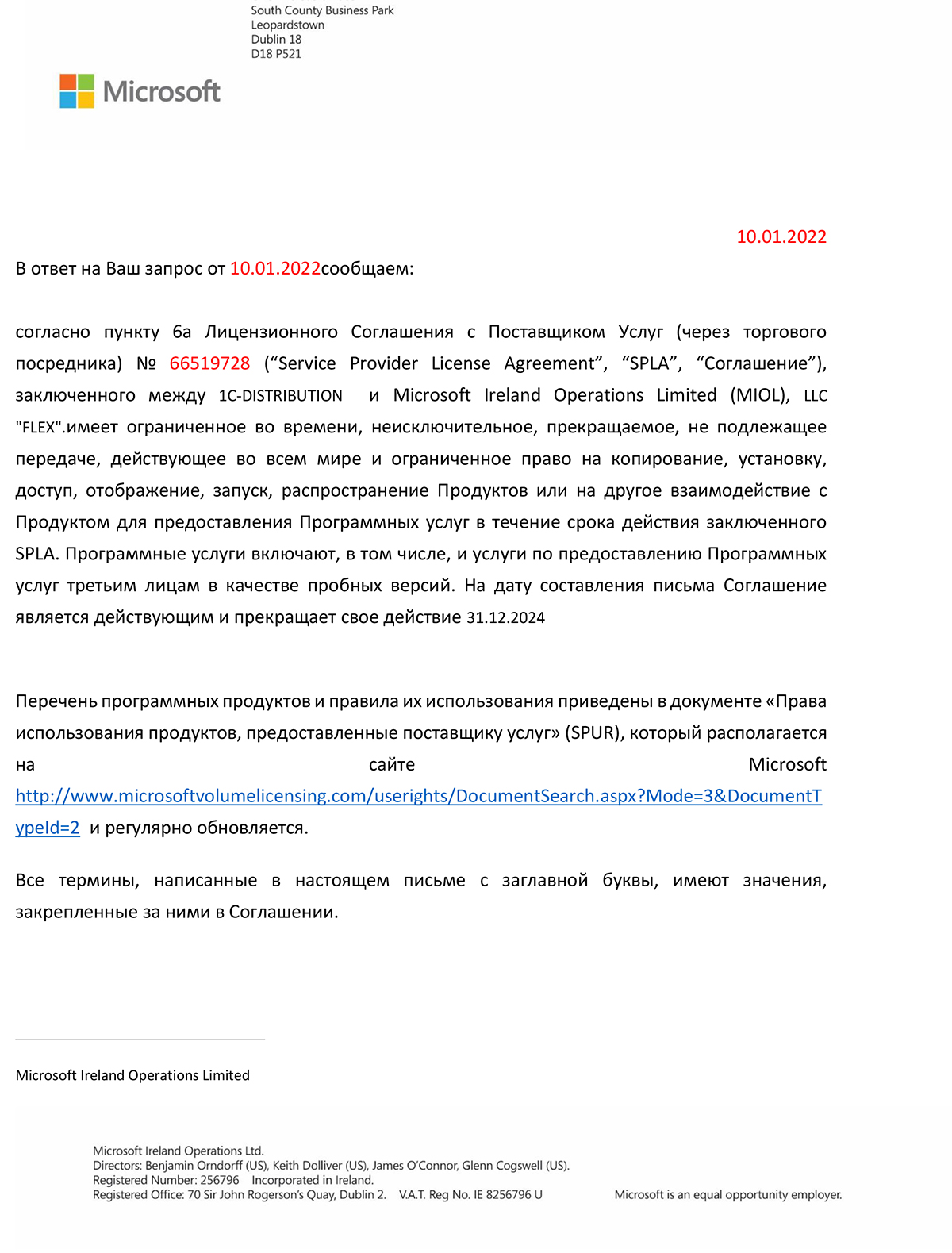 South County Business Park
Leopardstown
Dublin 18
D18 P521

Microsoft

10.01.2022

В ответ на Ваш запрос от 10.01.2022сообщаем:

согласно пункту 6а Лицензионного Соглашения с Поставщиком Услуг (через торгового посредника) № 66519728 (“Service Provider License Agreement”, “SPLA”, “Соглашение”), заключенного между 1C-DISTRIBUTION и Microsoft Ireland Operations Limited (MIOL), LLC "FLEX".имеет ограниченное во времени, неисключительное, прекращаемое, не подлежащее передаче, действующее во всем мире и ограниченное право на копирование, установку, доступ, отображение, запуск, распространение Продуктов или на другое взаимодействие с Продуктом для предоставления Программных услуг в течение срока действия заключенного SPLA. Программные услуги включают, в том числе, и услуги по предоставлению Программных услуг третьим лицам в качестве пробных версий. На дату составления письма Соглашение является действующим и прекращает свое действие 31.12.2024

Перечень программных продуктов и правила их использования приведены в документе «Права использования продуктов, предоставленные поставщику услуг» (SPUR), который располагается на сайте Microsoft http://www.microsoftvolumelicensing.com/userights/DocumentSearch.aspx?Mode=3&DocumentTypeId=2 и регулярно обновляется.

Все термины, написанные в настоящем письме с заглавной буквы, имеют значения, закрепленные за ними в Соглашении.

Microsoft Ireland Operations Limited

Microsoft Ireland Operations Ltd.
Directors: Benjamin Orndorff (US), Keith Dolliver (US), James O'Connor, Glenn Cogswell (US).
Registered Number: 256796 Incorporated in Ireland.
Registered Office: 70 Sir John Rogerson's Quay, Dublin 2. V.A.T. Reg No. IE 8256796 U

Microsoft is an equal opportunity employer.